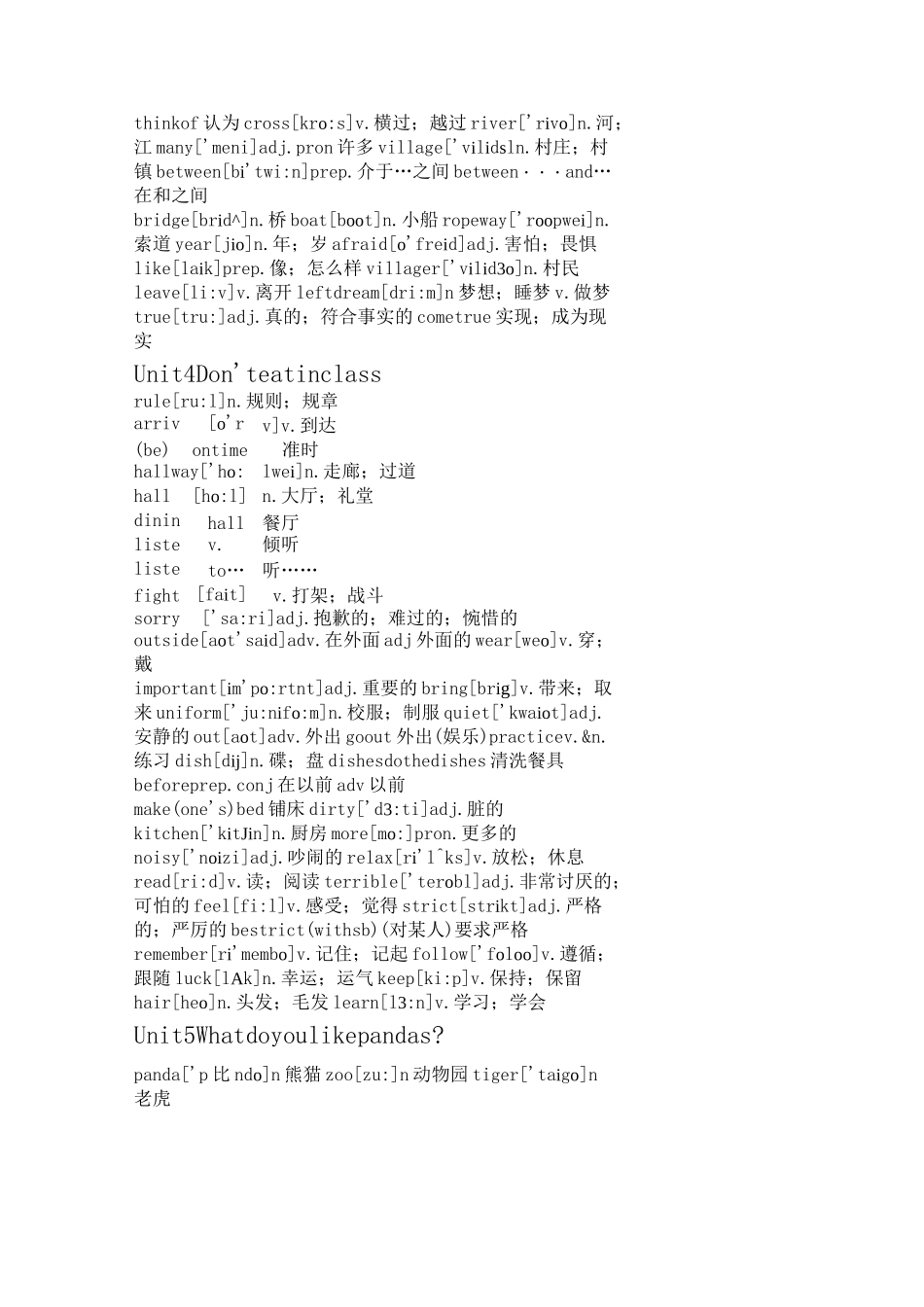 thinkof 认为 cross[kro:s]v.横过；越过 river['rivo]n.河；江 many['meni]adj.pron 许多 village['vilidsln.村庄；村镇 between[bi'twi:n]prep.介于…之间 between···and…在和之间
bridge[brid^]n.桥 boat[boot]n.小船 ropeway['roopwei]n.索道 year[jio]n.年；岁 afraid[o'freid]adj.害怕；畏惧 like[laik]prep.像；怎么样 villager['vilid3o]n.村民 leave[li:v]v.离开 leftdream[dri:m]n 梦想；睡梦 v.做梦 true[tru:]adj.真的；符合事实的 cometrue 实现；成为现实

Unit4Don'teatinclass

rule[ru:l]n.规则；规章
arriv [o'r v]v.到达
(be) ontime 准时
hallway['ho: lwei]n.走廊；过道
hall [ho:l] n.大厅；礼堂
dinin hall 餐厅
liste v. 倾听
liste to… 听……
fight [fait] v.打架；战斗
sorry ['sa:ri]adj.抱歉的；难过的；惋惜的
outside[aot'said]adv.在外面 adj 外面的 wear[weo]v.穿；戴
important[im'po:rtnt]adj.重要的 bring[brig]v.带来；取来 uniform['ju:nifo:m]n.校服；制服 quiet['kwaiot]adj.安静的 out[aot]adv.外出 goout 外出(娱乐)practicev.&n.练习 dish[dij]n.碟；盘 dishesdothedishes 清洗餐具
beforeprep.conj 在以前 adv 以前
make(one's)bed 铺床 dirty['d3:ti]adj.脏的
kitchen['kitJin]n.厨房 more[mo:]pron.更多的
noisy['noizi]adj.吵闹的 relax[ri'l^ks]v.放松；休息
read[ri:d]v.读；阅读 terrible['terobl]adj.非常讨厌的；可怕的 feel[fi:l]v.感受；觉得 strict[strikt]adj.严格的；严厉的 bestrict(withsb)(对某人)要求严格
remember[ri'membo]v.记住；记起 follow['foloo]v.遵循；跟随 luck[lAk]n.幸运；运气 keep[ki:p]v.保持；保留
hair[heo]n.头发；毛发 learn[l3:n]v.学习；学会

Unit5Whatdoyoulikepandas?

panda['p 比 ndo]n 熊猫 zoo[zu:]n 动物园 tiger['taigo]n 老虎